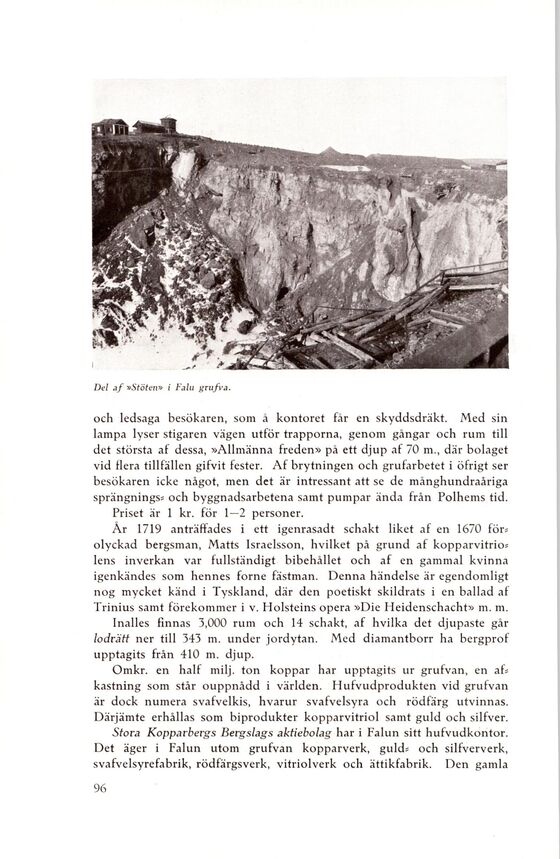 Del af »Stöten» i Falu grufva.

och ledsaga besökaren, som å kontoret får en skyddsdräkt. Med sin lampa lyser stigaren vägen utför trapporna, genom gångar och rum till det största af dessa, »Allmänna freden» på ett djup af 70 m., där bolaget vid flera tillfällen gifvit fester. Af brytningen och grufarbetet i öfrigt ser besökaren icke något, men det är intressant att se de månghundraåriga sprängnings- och byggnadsarbetena samt pumpar ända från Polhems tid. Priset är 1 kr. för 1—2 personer.

År 1719 anträffades i ett igenrasadt schakt liket af en 1670 förolyckad bergsman, Matts Israelsson, hvilket på grund af kopparvitriolens inverkan var fullständigt bibehållet och af en gammal kvinna igenkändes som hennes forne fästman. Denna händelse är egendomligt nog mycket känd i Tyskland, där den poetiskt skildrats i en ballad af Trinius samt förekommer i v. Holsteins opera »Die Heidenschacht» m. m.

Inalles finnas 3,000 rum och 14 schakt, af hvilka det djupaste går lodrätt ner till 343 m. under jordytan. Med diamantborr ha bergprof upptagits från 410 m. djup.

Omkr. en half milj. ton koppar har upptagits ur grufvan, en afkastning som står ouppnådd i världen. Hufvudprodukten vid grufvan är dock numera svafvelkis, hvarur svafvelsyra och rödfärg utvinnas. Därjämte erhållas som biprodukter kopparvitriol samt guld och silfver.

Stora Kopparbergs Bergslags aktiebolag har i Falun sitt hufvudkontor. Det äger i Falun utom grufvan kopparverk, guld- och silfververk, svafvelsyrefabrik, rödfärgsverk, vitriolverk och ättikfabrik. Den gamla

96